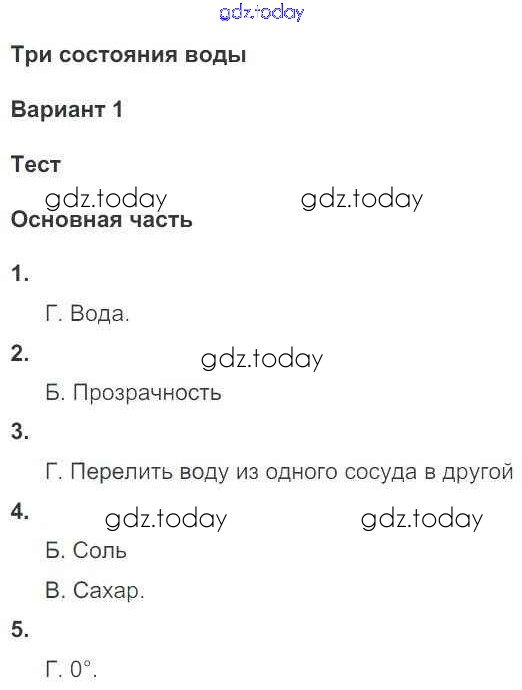 gdz.today

Три состояния воды

Вариант 1

Тест

gdz.today gdz.today

Основная часть

1.

Г. Вода.

2. gdz.today

Б. Прозрачность

3.

Г. Перелить воду из одного сосуда в другой

4. gdz.today gdz.today

Б. Соль

В. Сахар.

5.

Г. 0°.